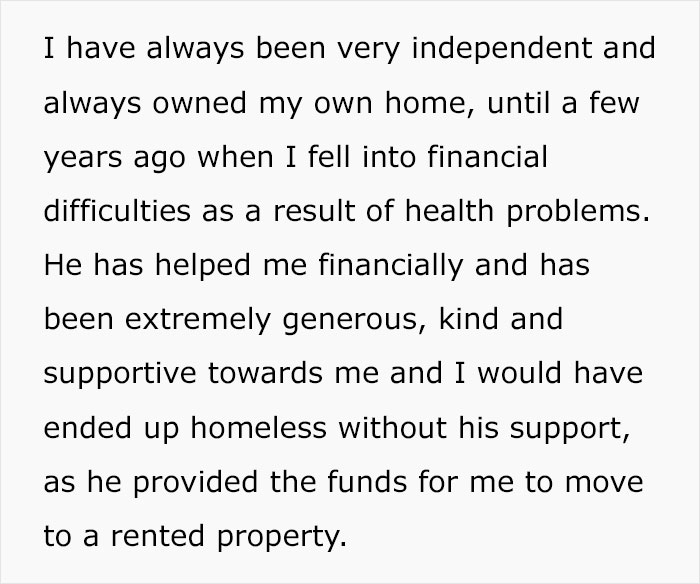 I have always been very independent and always owned my own home, until a few years ago when I fell into financial difficulties as a result of health problems. He has helped me financially and has been extremely generous, kind and supportive towards me and I would have ended up homeless without his support, as he provided the funds for me to move to a rented property.